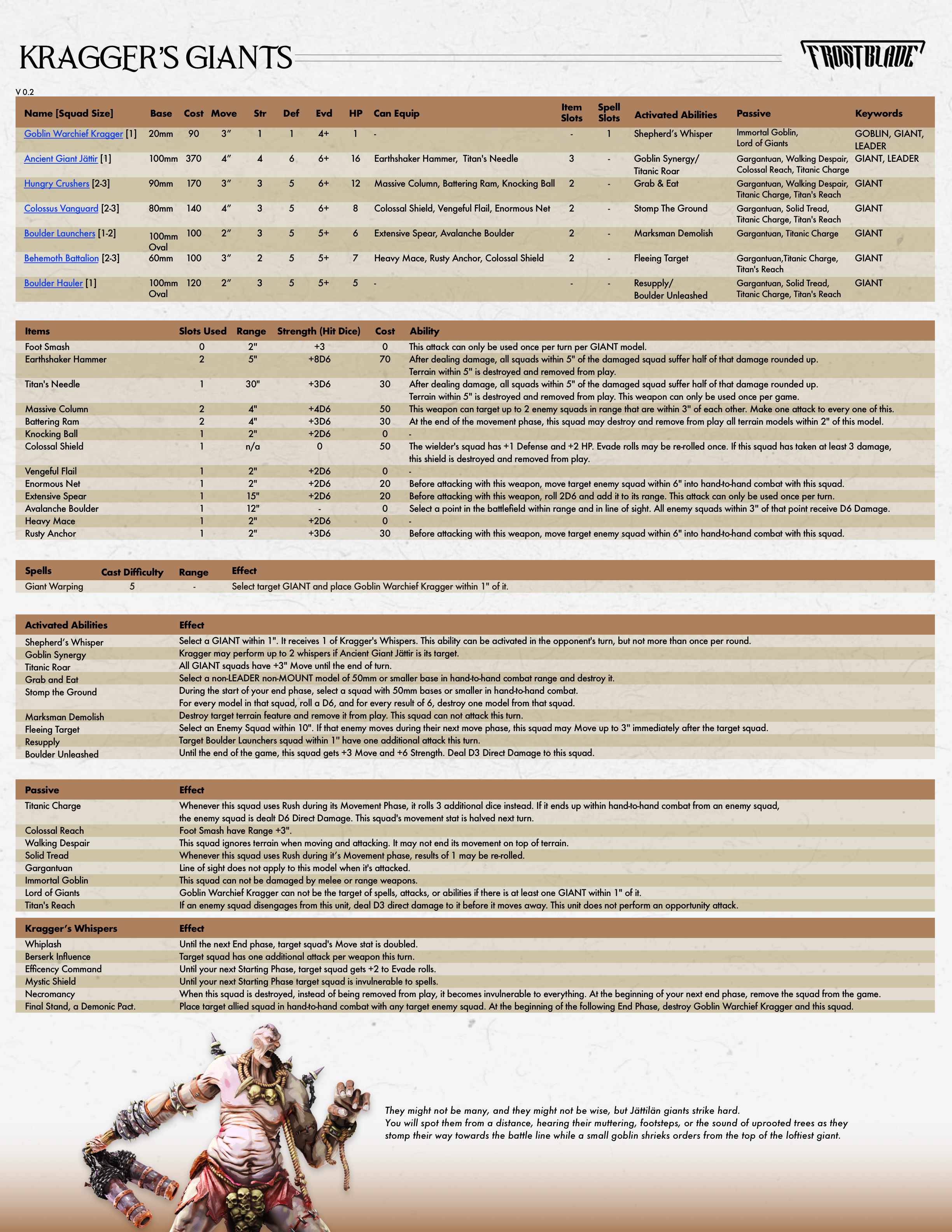 KRAGGER'S GIANTS

FROSTBLADE

V 0.2

| Name [Squad Size] | Base | Cost | Move | Str | Def | Evd | HP | Can Equip | Item Slots | Spell Slots | Activated Abilities | Passive | Keywords |
|---|---|---|---|---|---|---|---|---|---|---|---|---|---|
| Goblin Warchief Kragger [1] | 20mm | 90 | 3" | 1 | 1 | 4+ | 1 | - | - | 1 | Shepherd's Whisper | Immortal Goblin, Lord of Giants | GOBLIN, GIANT, LEADER |
| Ancient Giant Jättir [1] | 100mm | 370 | 4" | 4 | 6 | 6+ | 16 | Earthshaker Hammer, Titan's Needle | 3 | - | Goblin Synergy/ Titanic Roar | Gargantuan, Walking Despair, Colossal Reach, Titanic Charge | GIANT, LEADER |
| Hungry Crushers [2-3] | 90mm | 170 | 3" | 3 | 5 | 6+ | 12 | Massive Column, Battering Ram, Knocking Ball | 2 | - | Grab & Eat | Gargantuan, Walking Despair, Titanic Charge, Titan's Reach | GIANT |
| Colossus Vanguard [2-3] | 80mm | 140 | 4" | 3 | 5 | 6+ | 8 | Colossal Shield, Vengeful Flail, Enormous Net | 2 | - | Stomp The Ground | Gargantuan, Solid Tread, Titanic Charge, Titan's Reach | GIANT |
| Boulder Launchers [1-2] | 100mm Oval | 100 | 2" | 3 | 5 | 5+ | 6 | Extensive Spear, Avalanche Boulder | 2 | - | Marksman Demolish | Gargantuan, Titanic Charge | GIANT |
| Behemoth Battalion [2-3] | 60mm | 100 | 3" | 2 | 5 | 5+ | 7 | Heavy Mace, Rusty Anchor, Colossal Shield | 2 | - | Fleeing Target | Gargantuan,Titanic Charge, Titan's Reach | GIANT |
| Boulder Hauler [1] | 100mm Oval | 120 | 2" | 3 | 5 | 5+ | 5 | - | - | - | Resupply/ Boulder Unleashed | Gargantuan, Solid Tread, Titanic Charge, Titan's Reach | GIANT |

| Items | Slots Used | Range | Strength (Hit Dice) | Cost | Ability |
|---|---|---|---|---|---|
| Foot Smash | 0 | 2" | +3 | 0 | This attack can only be used once per turn per GIANT model. |
| Earthshaker Hammer | 2 | 5" | +8D6 | 70 | After dealing damage, all squads within 5" of the damaged squad suffer half of that damage rounded up. Terrain within 5" is destroyed and removed from play. |
| Titan's Needle | 1 | 30" | +3D6 | 30 | After dealing damage, all squads within 5" of the damaged squad suffer half of that damage rounded up. Terrain within 5" is destroyed and removed from play. This weapon can only be used once per game. |
| Massive Column | 2 | 4" | +4D6 | 50 | This weapon can target up to 2 enemy squads in range that are within 3" of each other. Make one attack to every one of this. |
| Battering Ram | 2 | 4" | +3D6 | 30 | At the end of the movement phase, this squad may destroy and remove from play all terrain models within 2" of this model. |
| Knocking Ball | 1 | 2" | +2D6 | 0 | - |
| Colossal Shield | 1 | n/a | 0 | 50 | The wielder's squad has +1 Defense and +2 HP. Evade rolls may be re-rolled once. If this squad has taken at least 3 damage, this shield is destroyed and removed from play. |
| Vengeful Flail | 1 | 2" | +2D6 | 0 | - |
| Enormous Net | 1 | 2" | +2D6 | 20 | Before attacking with this weapon, move target enemy squad within 6" into hand-to-hand combat with this squad. |
| Extensive Spear | 1 | 15" | +2D6 | 20 | Before attacking with this weapon, roll 2D6 and add it to its range. This attack can only be used once per turn. |
| Avalanche Boulder | 1 | 12" | - | 0 | Select a point in the battlefield within range and in line of sight. All enemy squads within 3" of that point receive D6 Damage. |
| Heavy Mace | 1 | 2" | +2D6 | 0 | - |
| Rusty Anchor | 1 | 2" | +3D6 | 30 | Before attacking with this weapon, move target enemy squad within 6" into hand-to-hand combat with this squad. |

| Spells | Cast Difficulty | Range | Effect |
|---|---|---|---|
| Giant Warping | 5 | - | Select target GIANT and place Goblin Warchief Kragger within 1" of it. |

| Activated Abilities | Effect |
|---|---|
| Shepherd's Whisper | Select a GIANT within 1". It receives 1 of Kragger's Whispers. This ability can be activated in the opponent's turn, but not more than once per round. |
| Goblin Synergy | Kragger may perform up to 2 whispers if Ancient Giant Jättir is its target. |
| Titanic Roar | All GIANT squads have +3" Move until the end of turn. |
| Grab and Eat | Select a non-LEADER non-MOUNT model of 50mm or smaller base in hand-to-hand combat range and destroy it. |
| Stomp the Ground | During the start of your end phase, select a squad with 50mm bases or smaller in hand-to-hand combat. For every model in that squad, roll a D6, and for every result of 6, destroy one model from that squad. |
| Marksman Demolish | Destroy target terrain feature and remove it from play. This squad can not attack this turn. |
| Fleeing Target | Select an Enemy Squad within 10". If that enemy moves during their next move phase, this squad may Move up to 3" immediately after the target squad. |
| Resupply | Target Boulder Launchers squad within 1" have one additional attack this turn. |
| Boulder Unleashed | Until the end of the game, this squad gets +3 Move and +6 Strength. Deal D3 Direct Damage to this squad. |

| Passive | Effect |
|---|---|
| Titanic Charge | Whenever this squad uses Rush during its Movement Phase, it rolls 3 additional dice instead. If it ends up within hand-to-hand combat from an enemy squad, the enemy squad is dealt D6 Direct Damage. This squad's movement stat is halved next turn. |
| Colossal Reach | Foot Smash have Range +3". |
| Walking Despair | This squad ignores terrain when moving and attacking. It may not end its movement on top of terrain. |
| Solid Tread | Whenever this squad uses Rush during it's Movement phase, results of 1 may be re-rolled. |
| Gargantuan | Line of sight does not apply to this model when it's attacked. |
| Immortal Goblin | This squad can not be damaged by melee or range weapons. |
| Lord of Giants | Goblin Warchief Kragger can not be the target of spells, attacks, or abilities if there is at least one GIANT within 1" of it. |
| Titan's Reach | If an enemy squad disengages from this unit, deal D3 direct damage to it before it moves away. This unit does not perform an opportunity attack. |

| Kragger's Whispers | Effect |
|---|---|
| Whiplash | Until the next End phase, target squad's Move stat is doubled. |
| Berserk Influence | Target squad has one additional attack per weapon this turn. |
| Efficency Command | Until your next Starting Phase, target squad gets +2 to Evade rolls. |
| Mystic Shield | Until your next Starting Phase target squad is invulnerable to spells. |
| Necromancy | When this squad is destroyed, instead of being removed from play, it becomes invulnerable to everything. At the beginning of your next end phase, remove the squad from the game. |
| Final Stand, a Demonic Pact. | Place target allied squad in hand-to-hand combat with any target enemy squad. At the beginning of the following End Phase, destroy Goblin Warchief Kragger and this squad. |

They might not be many, and they might not be wise, but Jättilän giants strike hard. You will spot them from a distance, hearing their muttering, footsteps, or the sound of uprooted trees as they stomp their way towards the battle line while a small goblin shrieks orders from the top of the loftiest giant.